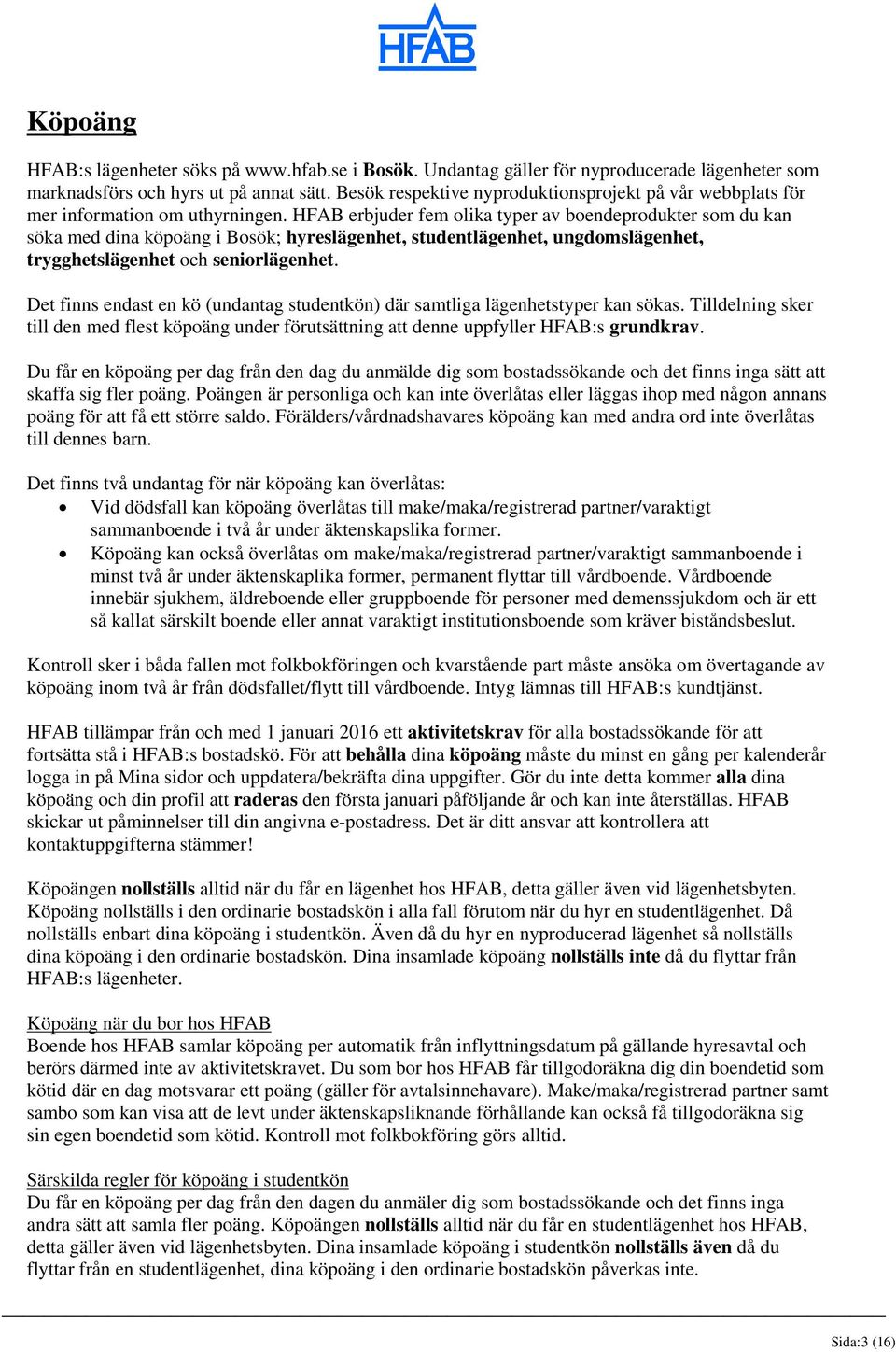 HFAB

Köpoäng

HFAB:s lägenheter söks på www.hfab.se i Bosök. Undantag gäller för nyproducerade lägenheter som marknadsförs och hyrs ut på annat sätt. Besök respektive nyproduktionsprojekt på vår webbplats för mer information om uthyrningen. HFAB erbjuder fem olika typer av boendeprodukter som du kan söka med dina köpoäng i Bosök; hyreslägenhet, studentlägenhet, ungdomslägenhet, trygghetslägenhet och seniorlägenhet.

Det finns endast en kö (undantag studentkön) där samtliga lägenhetstyper kan sökas. Tilldelning sker till den med flest köpoäng under förutsättning att denne uppfyller HFAB:s grundkrav.

Du får en köpoäng per dag från den dag du anmälde dig som bostadssökande och det finns inga sätt att skaffa sig fler poäng. Poängen är personliga och kan inte överlåtas eller läggas ihop med någon annans poäng för att få ett större saldo. Förälders/vårdnadshavares köpoäng kan med andra ord inte överlåtas till dennes barn.

Det finns två undantag för när köpoäng kan överlåtas:
• Vid dödsfall kan köpoäng överlåtas till make/maka/registrerad partner/varaktigt sammanboende i två år under äktenskapslika former.
• Köpoäng kan också överlåtas om make/maka/registrerad partner/varaktigt sammanboende i minst två år under äktenskaplika former, permanent flyttar till vårdboende. Vårdboende innebär sjukhem, äldreboende eller gruppboende för personer med demenssjukdom och är ett så kallat särskilt boende eller annat varaktigt institutionsboende som kräver biståndsbeslut.

Kontroll sker i båda fallen mot folkbokföringen och kvarstående part måste ansöka om övertagande av köpoäng inom två år från dödsfallet/flytt till vårdboende. Intyg lämnas till HFAB:s kundtjänst.

HFAB tillämpar från och med 1 januari 2016 ett aktivitetskrav för alla bostadssökande för att fortsätta stå i HFAB:s bostadskö. För att behålla dina köpoäng måste du minst en gång per kalenderår logga in på Mina sidor och uppdatera/bekräfta dina uppgifter. Gör du inte detta kommer alla dina köpoäng och din profil att raderas den första januari påföljande år och kan inte återställas. HFAB skickar ut påminnelser till din angivna e-postadress. Det är ditt ansvar att kontrollera att kontaktuppgifterna stämmer!

Köpoängen nollställs alltid när du får en lägenhet hos HFAB, detta gäller även vid lägenhetsbyten. Köpoäng nollställs i den ordinarie bostadskön i alla fall förutom när du hyr en studentlägenhet. Då nollställs enbart dina köpoäng i studentkön. Även då du hyr en nyproducerad lägenhet så nollställs dina köpoäng i den ordinarie bostadskön. Dina insamlade köpoäng nollställs inte då du flyttar från HFAB:s lägenheter.

Köpoäng när du bor hos HFAB
Boende hos HFAB samlar köpoäng per automatik från inflyttningsdatum på gällande hyresavtal och berörs därmed inte av aktivitetskravet. Du som bor hos HFAB får tillgodoräkna dig din boendetid som kötid där en dag motsvarar ett poäng (gäller för avtalsinnehavare). Make/maka/registrerad partner samt sambo som kan visa att de levt under äktenskapsliknande förhållande kan också få tillgodoräkna sig sin egen boendetid som kötid. Kontroll mot folkbokföring görs alltid.

Särskilda regler för köpoäng i studentkön
Du får en köpoäng per dag från den dagen du anmäler dig som bostadssökande och det finns inga andra sätt att samla fler poäng. Köpoängen nollställs alltid när du får en studentlägenhet hos HFAB, detta gäller även vid lägenhetsbyten. Dina insamlade köpoäng i studentkön nollställs även då du flyttar från en studentlägenhet, dina köpoäng i den ordinarie bostadskön påverkas inte.

Sida:3 (16)